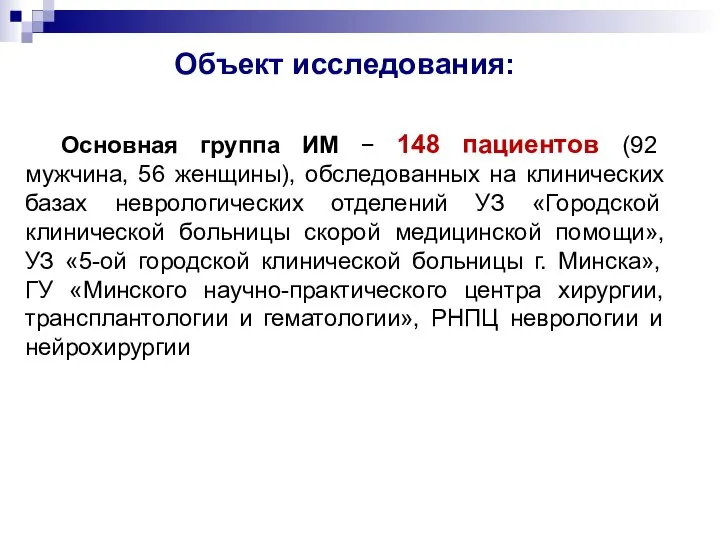 Объект исследования:

Основная группа ИМ – 148 пациентов (92 мужчина, 56 женщины), обследованных на клинических базах неврологических отделений УЗ «Городской клинической больницы скорой медицинской помощи», УЗ «5-ой городской клинической больницы г. Минска», ГУ «Минского научно-практического центра хирургии, трансплантологии и гематологии», РНПЦ неврологии и нейрохирургии